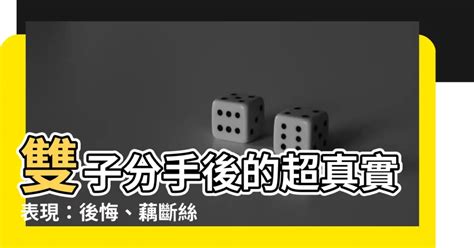 雙子分手後的超真實

表現：後悔、藕斷絲